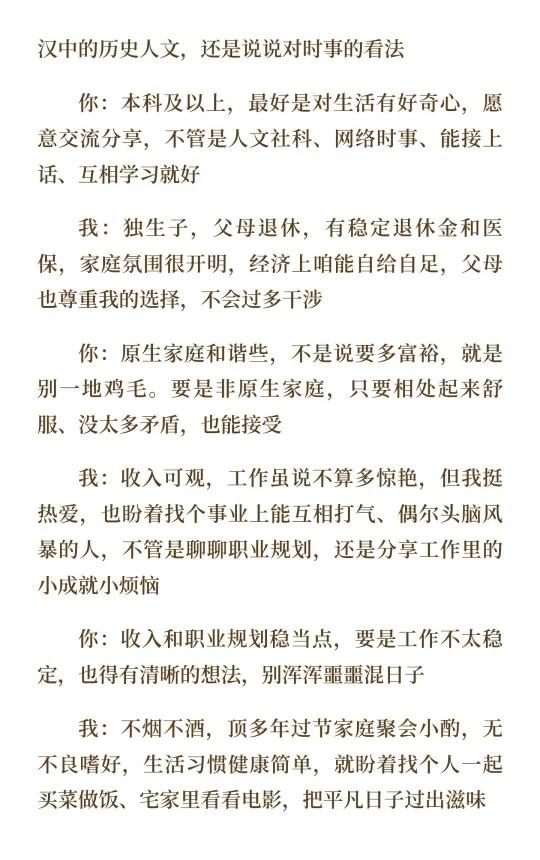 汉中的历史人文，还是说说对时事的看法

你：本科及以上，最好是对生活有好奇心，愿意交流分享，不管是人文社科、网络时事、能接上话、互相学习就好

我：独生子，父母退休，有稳定退休金和医保，家庭氛围很开明，经济上咱能自给自足，父母也尊重我的选择，不会过多干涉

你：原生家庭和谐些，不是说要多富裕，就是别一地鸡毛。要是非原生家庭，只要相处起来舒服、没太多矛盾，也能接受

我：收入可观，工作虽说不算多惊艳，但我挺热爱，也盼着找个事业上能互相打气、偶尔头脑风暴的人，不管是聊聊职业规划，还是分享工作里的小成就小烦恼

你：收入和职业规划稳当点，要是工作不太稳定，也得有清晰的想法，别浑浑噩噩混日子

我：不烟不酒，顶多年过节家庭聚会小酌，无不良嗜好，生活习惯健康简单，就盼着找个人一起买菜做饭、宅家里看看电影，把平凡日子过出滋味